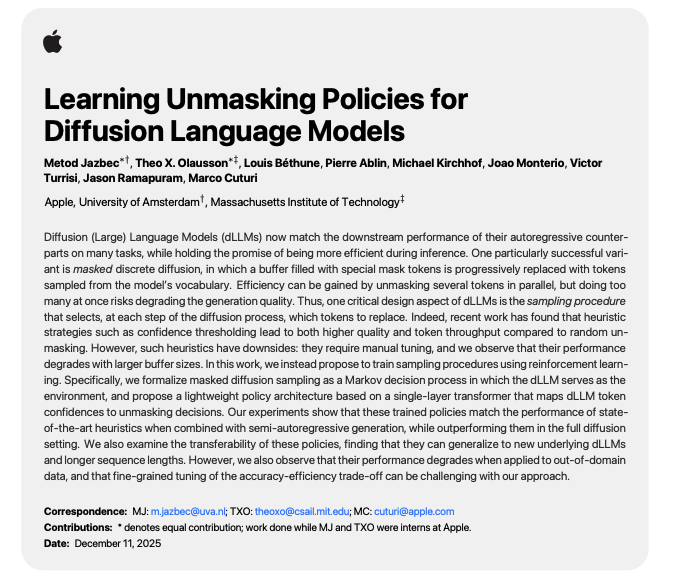 Learning Unmasking Policies for Diffusion Language Models

Metod Jazbec$^{*\dagger}$, Theo X. Olausson$^{*\ddagger}$, Louis Béthune, Pierre Ablin, Michael Kirchhof, Joao Monterio, Victor Turrisi, Jason Ramapuram, Marco Cuturi

Apple, University of Amsterdam$^{\dagger}$, Massachusetts Institute of Technology$^{\ddagger}$

Diffusion (Large) Language Models (dLLMs) now match the downstream performance of their autoregressive counterparts on many tasks, while holding the promise of being more efficient during inference. One particularly successful variant is masked discrete diffusion, in which a buffer filled with special mask tokens is progressively replaced with tokens sampled from the model's vocabulary. Efficiency can be gained by unmasking several tokens in parallel, but doing too many at once risks degrading the generation quality. Thus, one critical design aspect of dLLMs is the sampling procedure that selects, at each step of the diffusion process, which tokens to replace. Indeed, recent work has found that heuristic strategies such as confidence thresholding lead to both higher quality and token throughput compared to random unmasking. However, such heuristics have downsides: they require manual tuning, and we observe that their performance degrades with larger buffer sizes. In this work, we instead propose to train sampling procedures using reinforcement learning. Specifically, we formalize masked diffusion sampling as a Markov decision process in which the dLLM serves as the environment, and propose a lightweight policy architecture based on a single-layer transformer that maps dLLM token confidences to unmasking decisions. Our experiments show that these trained policies match the performance of state-of-the-art heuristics when combined with semi-autoregressive generation, while outperforming them in the full diffusion setting. We also examine the transferability of these policies, finding that they can generalize to new underlying dLLMs and longer sequence lengths. However, we also observe that their performance degrades when applied to out-of-domain data, and that fine-grained tuning of the accuracy-efficiency trade-off can be challenging with our approach.

Correspondence: MJ: m.jazbec@uva.nl; TXO: theoxo@csail.mit.edu; MC: cuturi@apple.com
Contributions: * denotes equal contribution; work done while MJ and TXO were interns at Apple.
Date: December 11, 2025